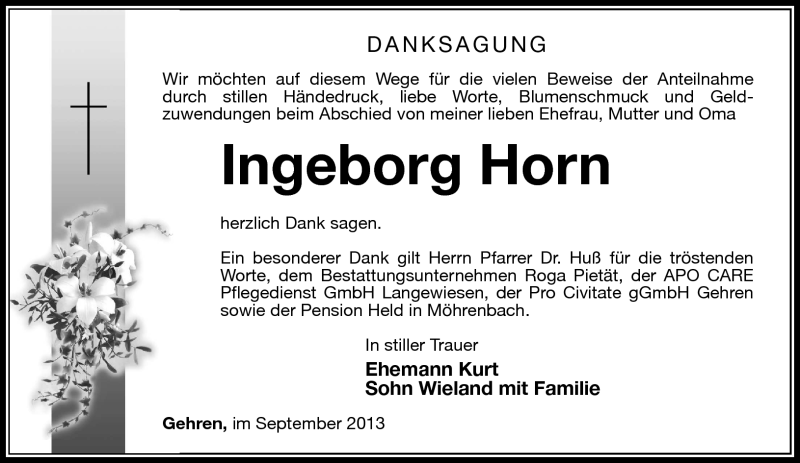 DANKSAGUNG

Wir möchten auf diesem Wege für die vielen Beweise der Anteilnahme durch stillen Händedruck, liebe Worte, Blumenschmuck und Geldzuwendungen beim Abschied von meiner lieben Ehefrau, Mutter und Oma

Ingeborg Horn

herzlich Dank sagen.

Ein besonderer Dank gilt Herrn Pfarrer Dr. Huß für die tröstenden Worte, dem Bestattungsunternehmen Roga Pietät, der APO CARE Pflegedienst GmbH Langewiesen, der Pro Civitate gGmbH Gehren sowie der Pension Held in Möhrenbach.

In stiller Trauer

Ehemann Kurt
Sohn Wieland mit Familie

Gehren, im September 2013